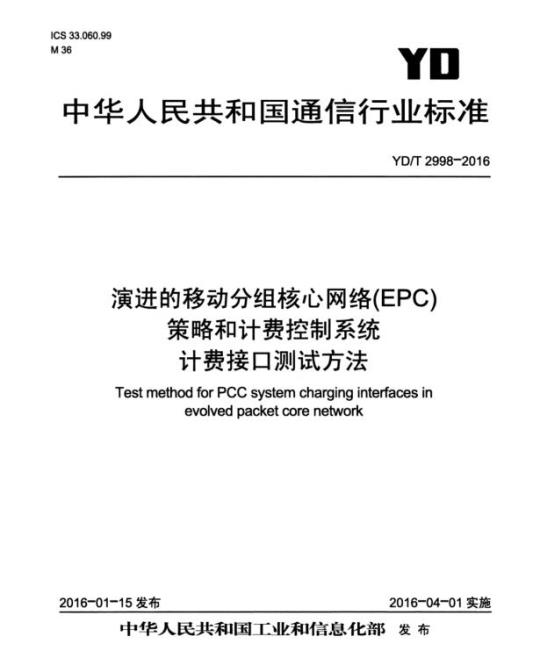 ICS 33.060.99
M 36

YD

中华人民共和国通信行业标准

YD/T 2998-2016

演进的移动分组核心网络(EPC)
策略和计费控制系统
计费接口测试方法

Test method for PCC system charging interfaces in evolved packet core network

2016-01-15 发布

2016-04-01 实施

中华人民共和国工业和信息化部 发布